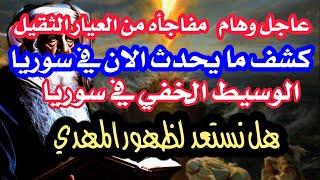 عاجل وهام مفاجأه من العيار الثقيل
كشف ما يحدث الان في سوريا
الوسيط الخفي في سوريا
هل نستعد لظهور المهدي